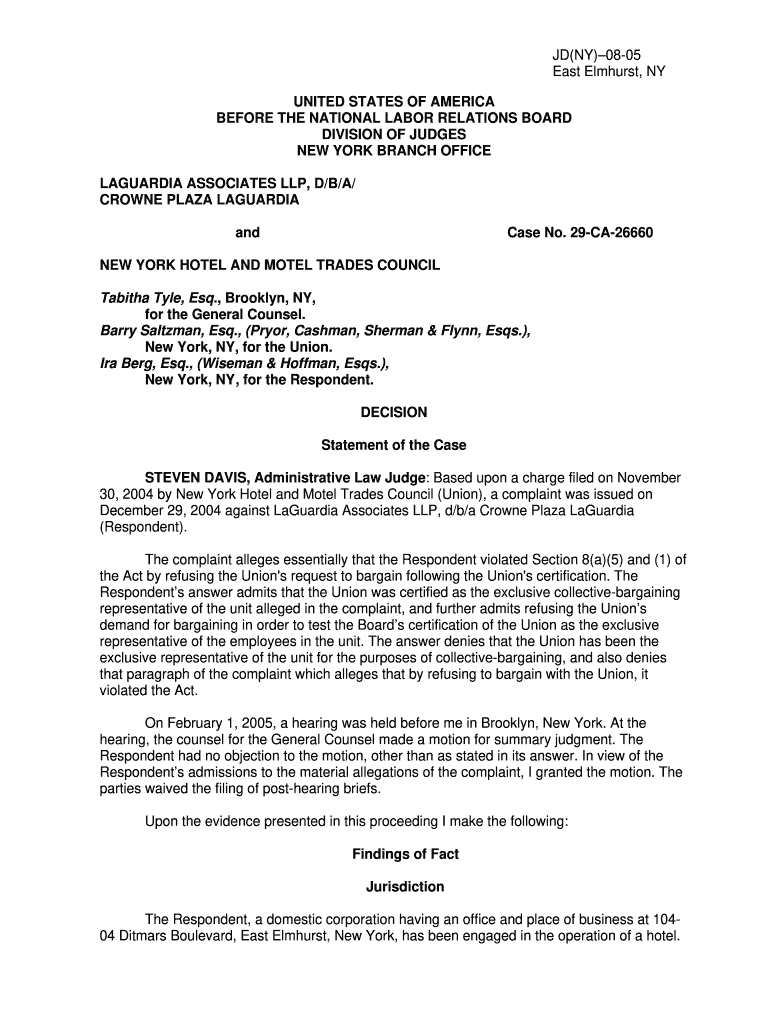 JD(NY)–08-05
East Elmhurst, NY

UNITED STATES OF AMERICA
BEFORE THE NATIONAL LABOR RELATIONS BOARD
DIVISION OF JUDGES
NEW YORK BRANCH OFFICE

LAGUARDIA ASSOCIATES LLP, D/B/A/
CROWNE PLAZA LAGUARDIA

and

Case No. 29-CA-26660

NEW YORK HOTEL AND MOTEL TRADES COUNCIL

Tabitha Tyle, Esq., Brooklyn, NY, for the General Counsel.
Barry Saltzman, Esq., (Pryor, Cashman, Sherman & Flynn, Esqs.), New York, NY, for the Union.
Ira Berg, Esq., (Wiseman & Hoffman, Esqs.), New York, NY, for the Respondent.

DECISION

Statement of the Case

STEVEN DAVIS, Administrative Law Judge: Based upon a charge filed on November 30, 2004 by New York Hotel and Motel Trades Council (Union), a complaint was issued on December 29, 2004 against LaGuardia Associates LLP, d/b/a Crowne Plaza LaGuardia (Respondent).

The complaint alleges essentially that the Respondent violated Section 8(a)(5) and (1) of the Act by refusing the Union's request to bargain following the Union's certification. The Respondent's answer admits that the Union was certified as the exclusive collective-bargaining representative of the unit alleged in the complaint, and further admits refusing the Union's demand for bargaining in order to test the Board's certification of the Union as the exclusive representative of the employees in the unit. The answer denies that the Union has been the exclusive representative of the unit for the purposes of collective-bargaining, and also denies that paragraph of the complaint which alleges that by refusing to bargain with the Union, it violated the Act.

On February 1, 2005, a hearing was held before me in Brooklyn, New York. At the hearing, the counsel for the General Counsel made a motion for summary judgment. The Respondent had no objection to the motion, other than as stated in its answer. In view of the Respondent's admissions to the material allegations of the complaint, I granted the motion. The parties waived the filing of post-hearing briefs.

Upon the evidence presented in this proceeding I make the following:

Findings of Fact

Jurisdiction

The Respondent, a domestic corporation having an office and place of business at 104-04 Ditmars Boulevard, East Elmhurst, New York, has been engaged in the operation of a hotel.